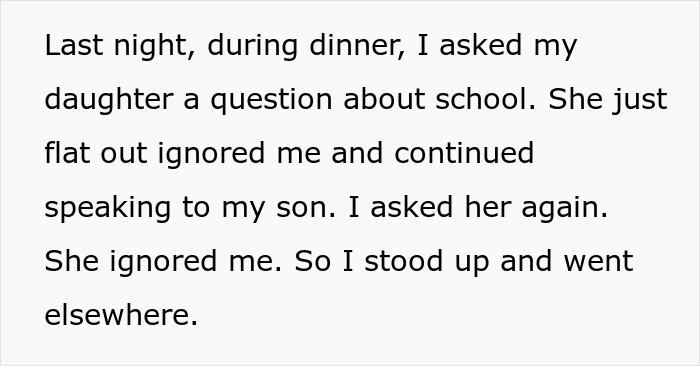 Last night, during dinner, I asked my daughter a question about school. She just flat out ignored me and continued speaking to my son. I asked her again. She ignored me. So I stood up and went elsewhere.